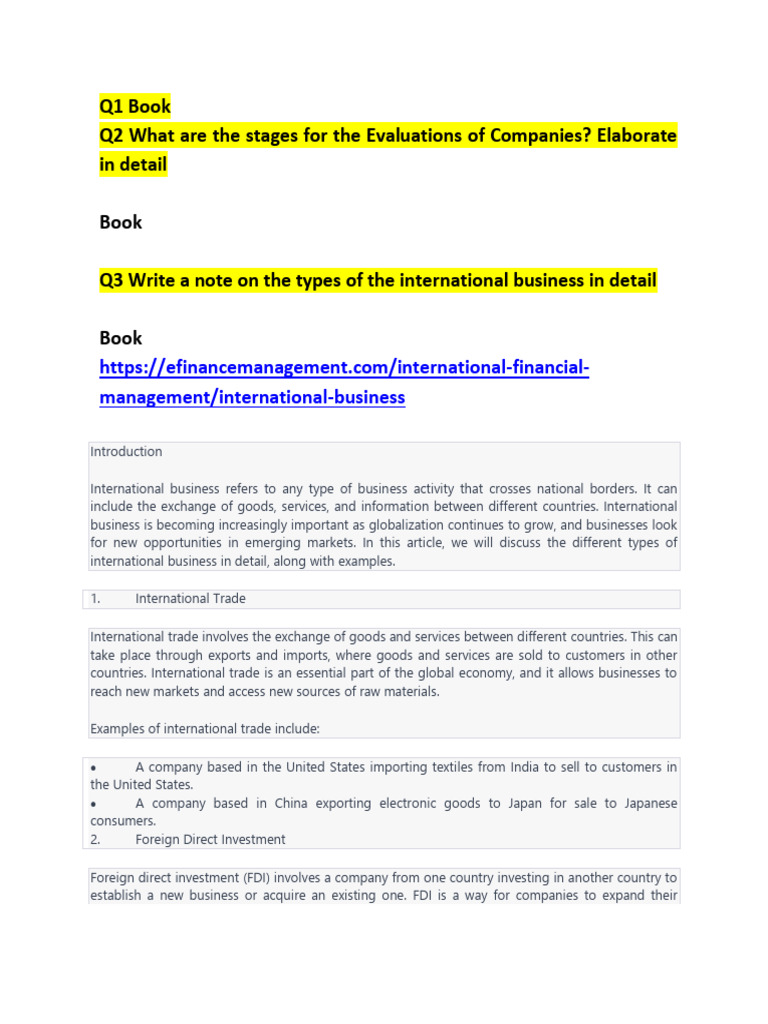 Q1 Book
Q2 What are the stages for the Evaluations of Companies? Elaborate in detail

Book

Q3 Write a note on the types of the international business in detail

Book
https://efinancemanagement.com/international-financial-management/international-business

Introduction

International business refers to any type of business activity that crosses national borders. It can include the exchange of goods, services, and information between different countries. International business is becoming increasingly important as globalization continues to grow, and businesses look for new opportunities in emerging markets. In this article, we will discuss the different types of international business in detail, along with examples.

1. International Trade

International trade involves the exchange of goods and services between different countries. This can take place through exports and imports, where goods and services are sold to customers in other countries. International trade is an essential part of the global economy, and it allows businesses to reach new markets and access new sources of raw materials.

Examples of international trade include:

• A company based in the United States importing textiles from India to sell to customers in the United States.
• A company based in China exporting electronic goods to Japan for sale to Japanese consumers.
2. Foreign Direct Investment

Foreign direct investment (FDI) involves a company from one country investing in another country to establish a new business or acquire an existing one. FDI is a way for companies to expand their